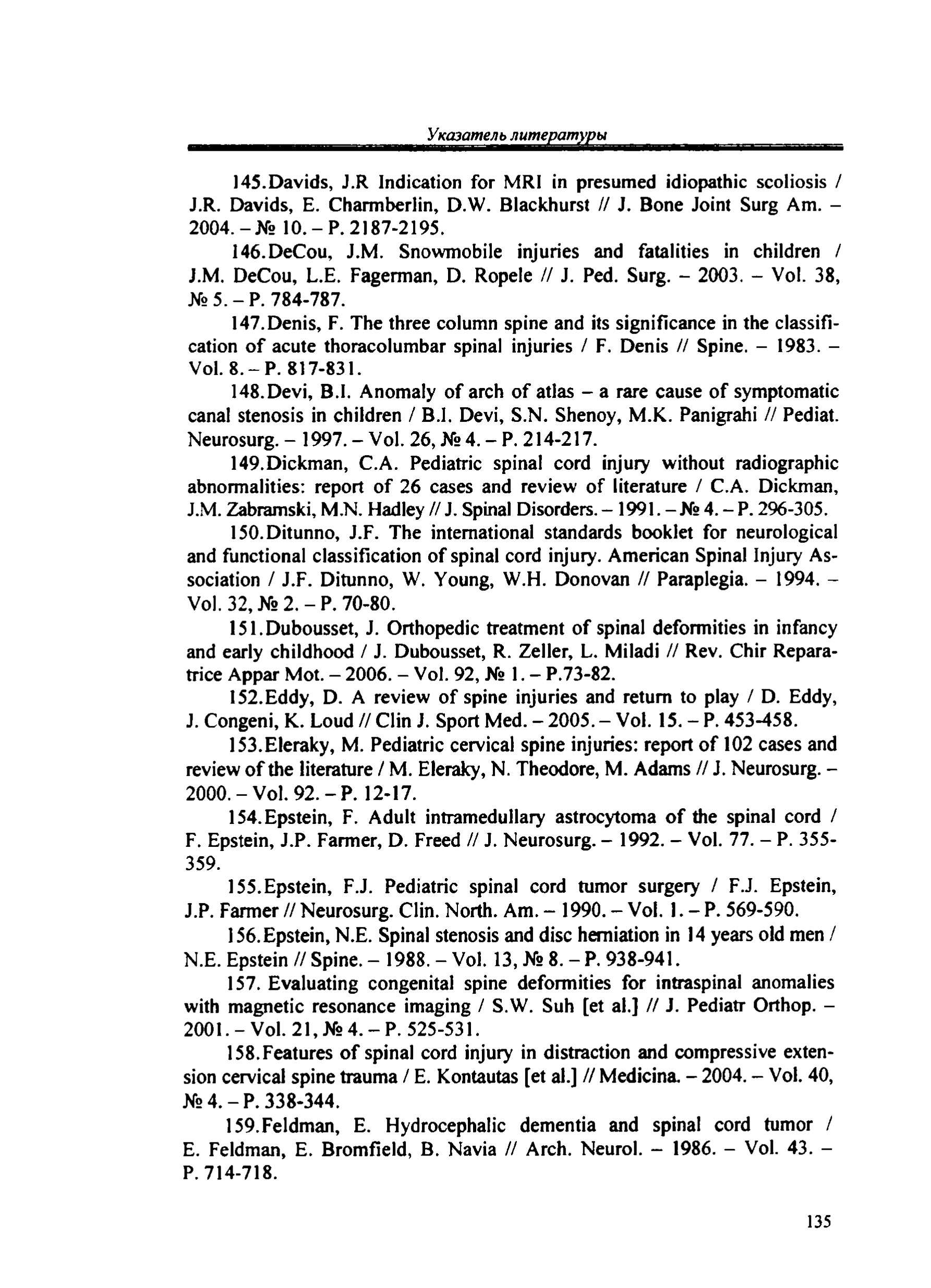 Указатель литературы

145.Davids, J.R Indication for MRI in presumed idiopathic scoliosis / J.R. Davids, E. Charmberlin, D.W. Blackhurst // J. Bone Joint Surg Am. – 2004. – № 10. – P. 2187-2195.

146.DeCou, J.M. Snowmobile injuries and fatalities in children / J.M. DeCou, L.E. Fagerman, D. Ropele // J. Ped. Surg. – 2003. – Vol. 38, № 5. – P. 784-787.

147.Denis, F. The three column spine and its significance in the classification of acute thoracolumbar spinal injuries / F. Denis // Spine. – 1983. – Vol. 8. – P. 817-831.

148.Devi, B.I. Anomaly of arch of atlas – a rare cause of symptomatic canal stenosis in children / B.I. Devi, S.N. Shenoy, M.K. Panigrahi // Pediat. Neurosurg. – 1997. – Vol. 26, № 4. – P. 214-217.

149.Dickman, C.A. Pediatric spinal cord injury without radiographic abnormalities: report of 26 cases and review of literature / C.A. Dickman, J.M. Zabramski, M.N. Hadley // J. Spinal Disorders. – 1991. – № 4. – P. 296-305.

150.Ditunno, J.F. The international standards booklet for neurological and functional classification of spinal cord injury. American Spinal Injury Association / J.F. Ditunno, W. Young, W.H. Donovan // Paraplegia. – 1994. – Vol. 32, № 2. – P. 70-80.

151.Dubousset, J. Orthopedic treatment of spinal deformities in infancy and early childhood / J. Dubousset, R. Zeller, L. Miladi // Rev. Chir Reparatrice Appar Mot. – 2006. – Vol. 92, № 1. – P.73-82.

152.Eddy, D. A review of spine injuries and return to play / D. Eddy, J. Congeni, K. Loud // Clin J. Sport Med. – 2005. – Vol. 15. – P. 453-458.

153.Eleraky, M. Pediatric cervical spine injuries: report of 102 cases and review of the literature / M. Eleraky, N. Theodore, M. Adams // J. Neurosurg. – 2000. – Vol. 92. – P. 12-17.

154.Epstein, F. Adult intramedullary astrocytoma of the spinal cord / F. Epstein, J.P. Farmer, D. Freed // J. Neurosurg. – 1992. – Vol. 77. – P. 355-359.

155.Epstein, F.J. Pediatric spinal cord tumor surgery / F.J. Epstein, J.P. Farmer // Neurosurg. Clin. North. Am. – 1990. – Vol. 1. – P. 569-590.

156.Epstein, N.E. Spinal stenosis and disc herniation in 14 years old men / N.E. Epstein // Spine. – 1988. – Vol. 13, № 8. – P. 938-941.

157. Evaluating congenital spine deformities for intraspinal anomalies with magnetic resonance imaging / S.W. Suh [et al.] // J. Pediatr Orthop. – 2001. – Vol. 21, № 4. – P. 525-531.

158.Features of spinal cord injury in distraction and compressive extension cervical spine trauma / E. Kontautas [et al.] // Medicina. – 2004. – Vol. 40, № 4. – P. 338-344.

159.Feldman, E. Hydrocephalic dementia and spinal cord tumor / E. Feldman, E. Bromfield, B. Navia // Arch. Neurol. – 1986. – Vol. 43. – P. 714-718.

135